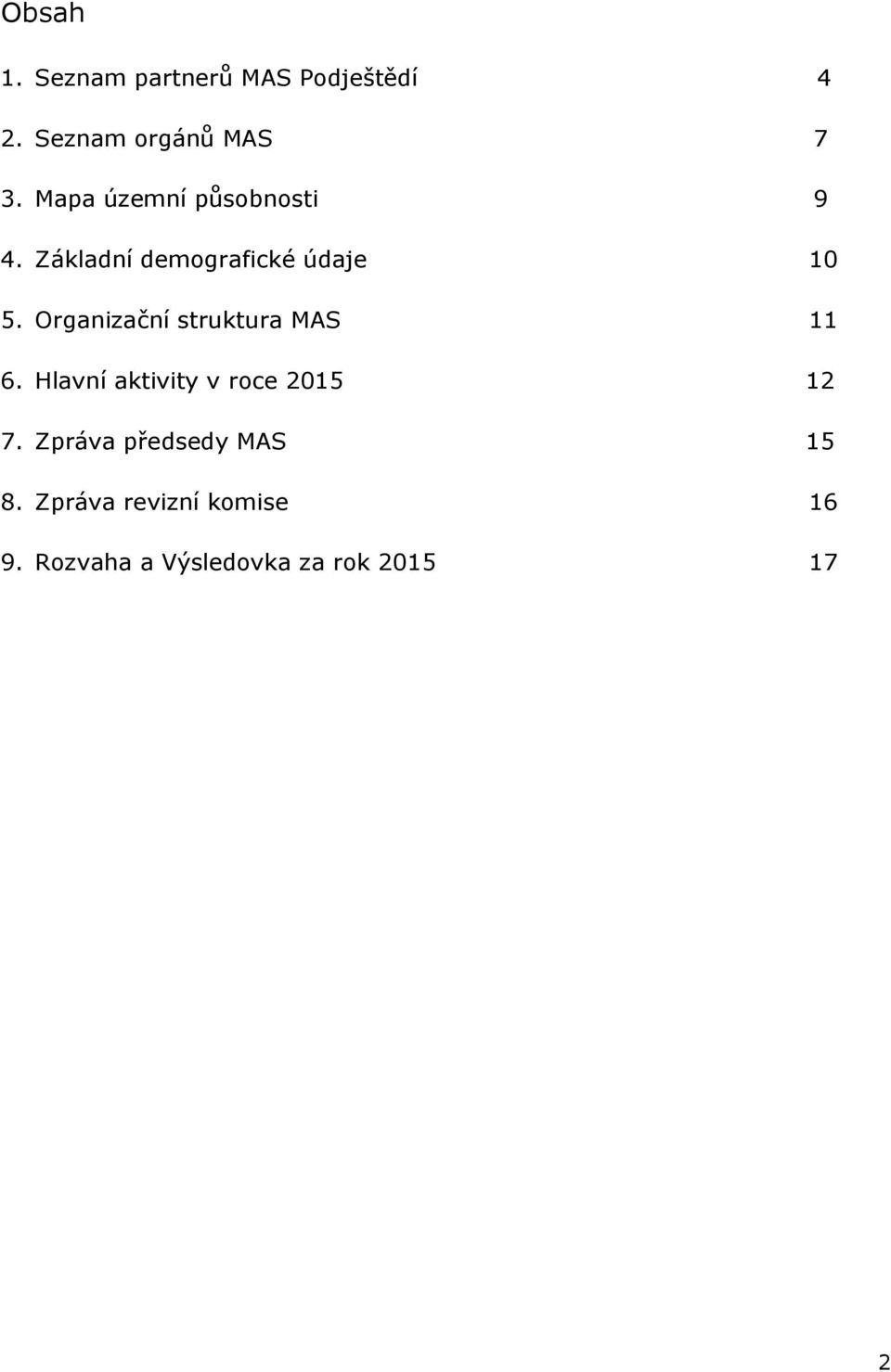 Obsah

1. Seznam partnerů MAS Podještědí 4

2. Seznam orgánů MAS 7

3. Mapa územní působnosti 9

4. Základní demografické údaje 10

5. Organizační struktura MAS 11

6. Hlavní aktivity v roce 2015 12

7. Zpráva předsedy MAS 15

8. Zpráva revizní komise 16

9. Rozvaha a Výsledovka za rok 2015 17

2